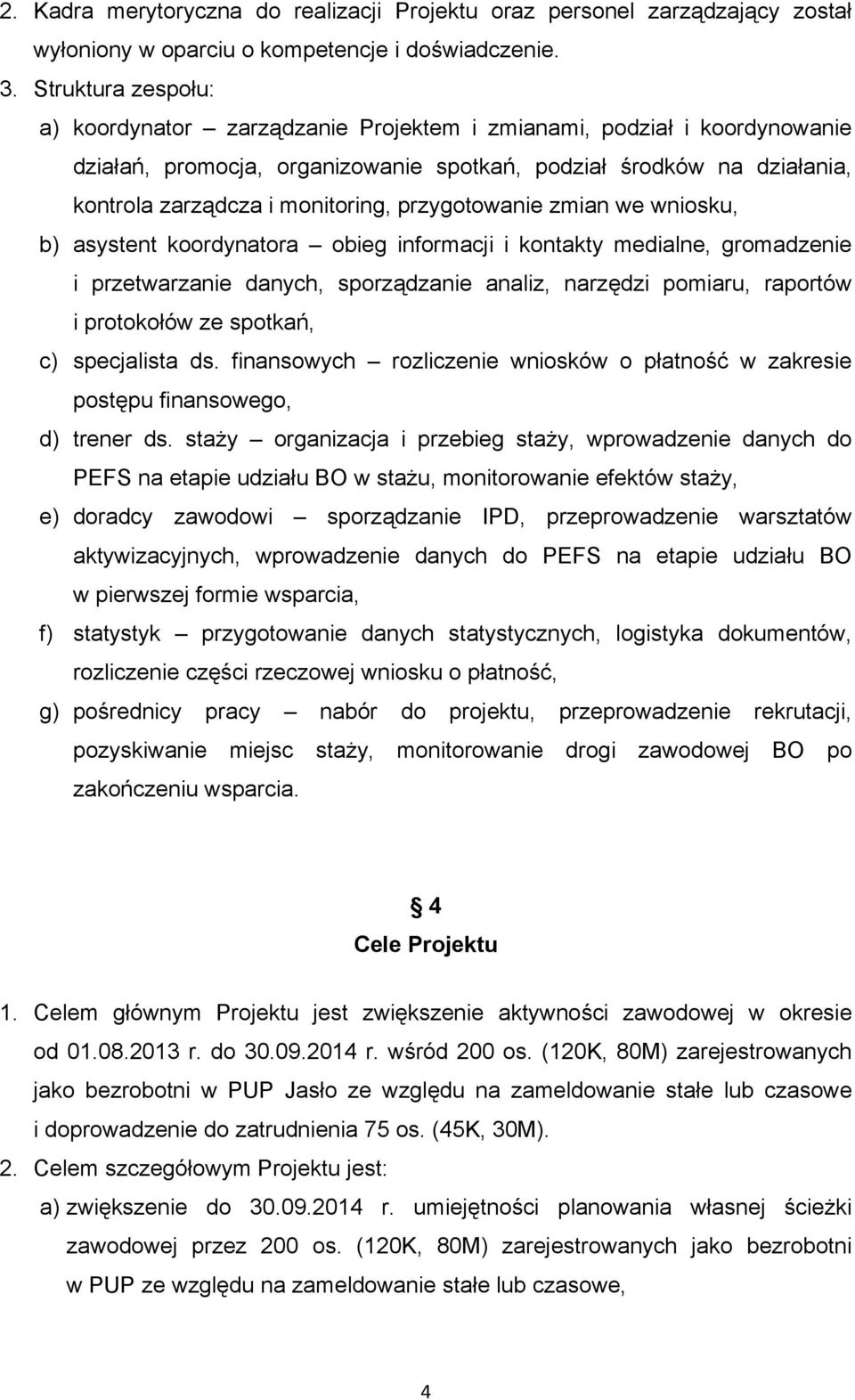 2. Kadra merytoryczna do realizacji Projektu oraz personel zarządzający został wyłoniony w oparciu o kompetencje i doświadczenie.

3. Struktura zespołu:

a) koordynator – zarządzanie Projektem i zmianami, podział i koordynowanie działań, promocja, organizowanie spotkań, podział środków na działania, kontrola zarządcza i monitoring, przygotowanie zmian we wniosku,

b) asystent koordynatora – obieg informacji i kontakty medialne, gromadzenie i przetwarzanie danych, sporządzanie analiz, narzędzi pomiaru, raportów i protokołów ze spotkań,

c) specjalista ds. finansowych – rozliczenie wniosków o płatność w zakresie postępu finansowego,

d) trener ds. staży – organizacja i przebieg staży, wprowadzenie danych do PEFS na etapie udziału BO w stażu, monitorowanie efektów staży,

e) doradcy zawodowi – sporządzanie IPD, przeprowadzenie warsztatów aktywizacyjnych, wprowadzenie danych do PEFS na etapie udziału BO w pierwszej formie wsparcia,

f) statystyk – przygotowanie danych statystycznych, logistyka dokumentów, rozliczenie części rzeczowej wniosku o płatność,

g) pośrednicy pracy – nabór do projektu, przeprowadzenie rekrutacji, pozyskiwanie miejsc staży, monitorowanie drogi zawodowej BO po zakończeniu wsparcia.

§ 4
Cele Projektu

1. Celem głównym Projektu jest zwiększenie aktywności zawodowej w okresie od 01.08.2013 r. do 30.09.2014 r. wśród 200 os. (120K, 80M) zarejestrowanych jako bezrobotni w PUP Jasło ze względu na zameldowanie stałe lub czasowe i doprowadzenie do zatrudnienia 75 os. (45K, 30M).

2. Celem szczegółowym Projektu jest:

a) zwiększenie do 30.09.2014 r. umiejętności planowania własnej ścieżki zawodowej przez 200 os. (120K, 80M) zarejestrowanych jako bezrobotni w PUP ze względu na zameldowanie stałe lub czasowe,

4